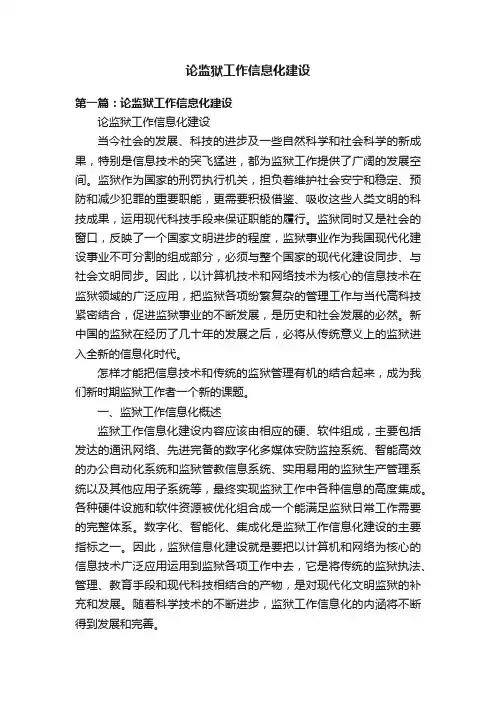 论监狱工作信息化建设

第一篇：论监狱工作信息化建设

论监狱工作信息化建设

当今社会的发展、科技的进步及一些自然科学和社会科学的新成果，特别是信息技术的突飞猛进，都为监狱工作提供了广阔的发展空间。监狱作为国家的刑罚执行机关，担负着维护社会安宁和稳定、预防和减少犯罪的重要职能，更需要积极借鉴、吸收这些人类文明的科技成果，运用现代科技手段来保证职能的履行。监狱同时又是社会的窗口，反映了一个国家文明进步的程度，监狱事业作为我国现代化建设事业不可分割的组成部分，必须与整个国家的现代化建设同步、与社会文明同步。因此，以计算机技术和网络技术为核心的信息技术在监狱领域的广泛应用，把监狱各项纷繁复杂的管理工作与当代高科技紧密结合，促进监狱事业的不断发展，是历史和社会发展的必然。新中国的监狱在经历了几十年的发展之后，必将从传统意义上的监狱进入全新的信息化时代。

怎样才能把信息技术和传统的监狱管理有机的结合起来，成为我们新时期监狱工作者一个新的课题。

一、监狱工作信息化概述

监狱工作信息化建设内容应该由相应的硬、软件组成，主要包括发达的通讯网络、先进完备的数字化多媒体安防监控系统、智能高效的办公自动化系统和监狱管教信息系统、实用易用的监狱生产管理系统以及其他应用子系统等，最终实现监狱工作中各种信息的高度集成。各种硬件设施和软件资源被优化组合成一个能满足监狱日常工作需要的完整体系。数字化、智能化、集成化是监狱工作信息化建设的主要指标之一。因此，监狱信息化建设就是要把以计算机和网络为核心的信息技术广泛应用运用到监狱各项工作中去，它是将传统的监狱执法、管理、教育手段和现代科技相结合的产物，是对现代化文明监狱的补充和发展。随着科学技术的不断进步，监狱工作信息化的内涵将不断得到发展和完善。